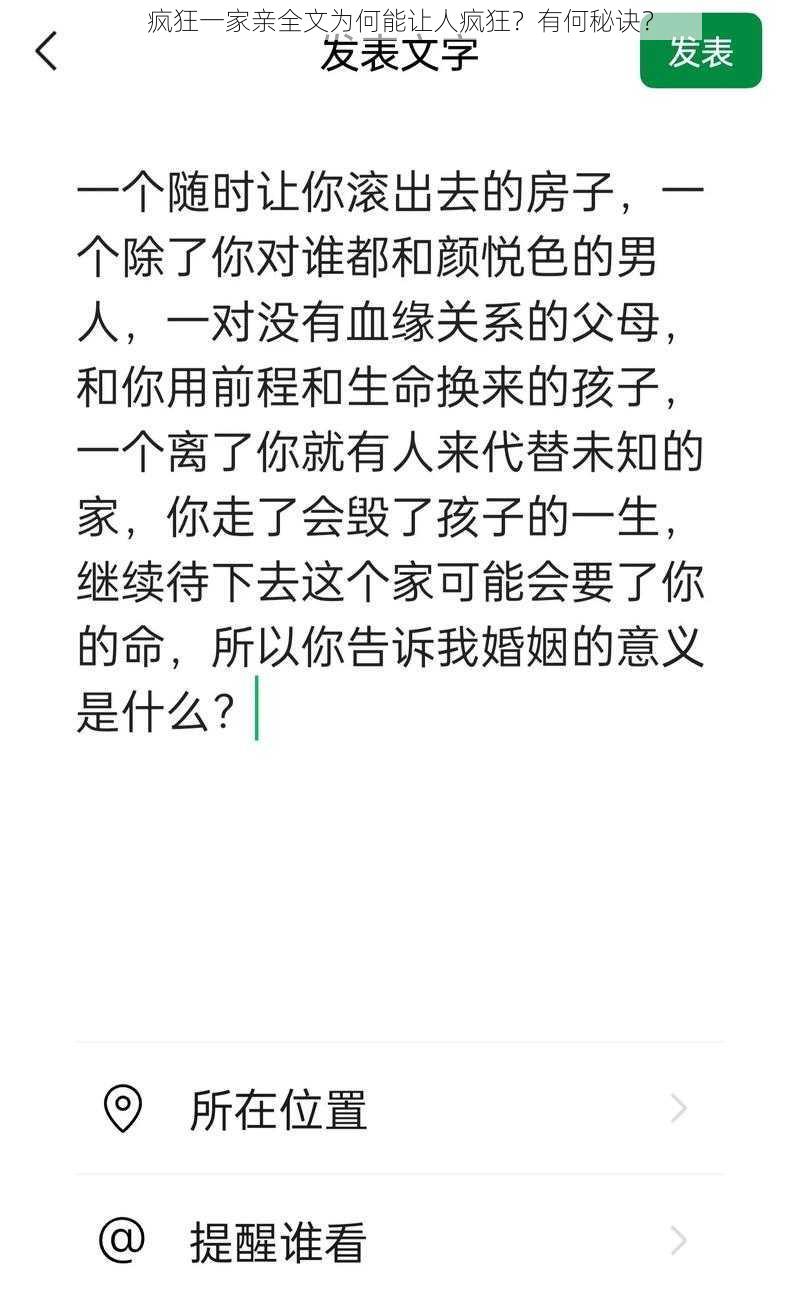 疯狂一家亲全文为何能让人疯狂？有何秘诀？

发表文字

发表

一个随时让你滚出去的房子，一个除了你对谁都和颜悦色的男人，一对没有血缘关系的父母，和你用前程和生命换来的孩子，一个离了你就有人来代替未知的家，你走了会毁了孩子的一生，继续待下去这个家可能会要了你的命，所以你告诉我婚姻的意义是什么？

所在位置

提醒谁看